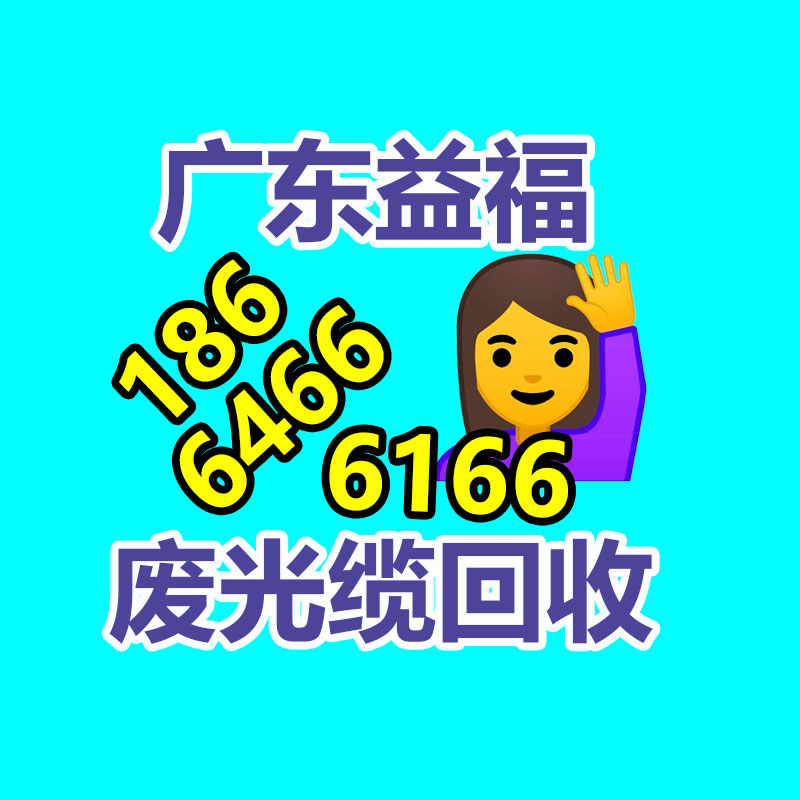 广东益福

186
6466
6166

废光缆回收